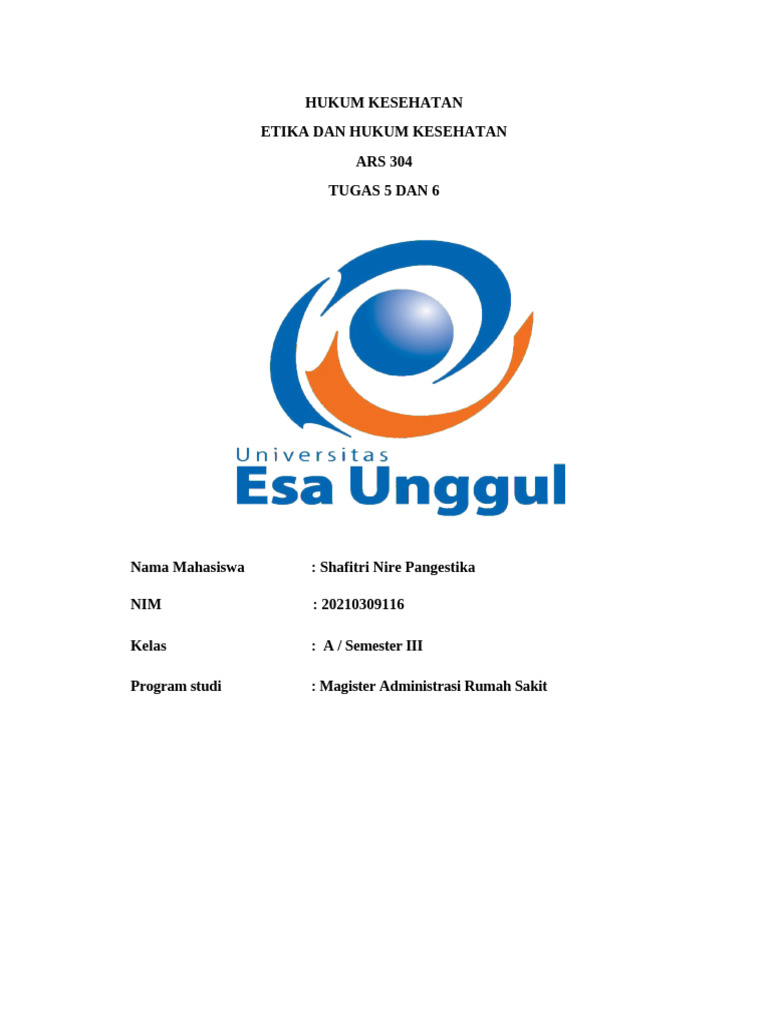 HUKUM KESEHATAN

ETIKA DAN HUKUM KESEHATAN

ARS 304

TUGAS 5 DAN 6

Universitas
Esa Unggul

Nama Mahasiswa : Shafitri Nire Pangestika

NIM : 20210309116

Kelas : A / Semester III

Program studi : Magister Administrasi Rumah Sakit